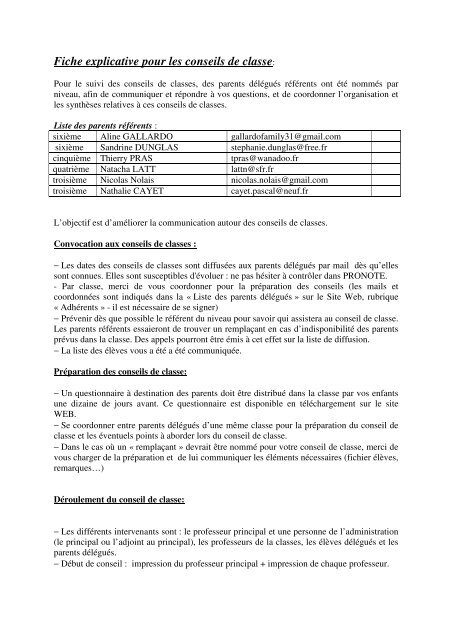 Fiche explicative pour les conseils de classe:

Pour le suivi des conseils de classes, des parents délégués référents ont été nommés par niveau, afin de communiquer et répondre à vos questions, et de coordonner l'organisation et les synthèses relatives à ces conseils de classes.

Liste des parents référents :

| sixième | Aline GALLARDO | gallardofamily31@gmail.com | |
|---|---|---|---|
| sixième | Sandrine DUNGLAS | stephanie.dunglas@free.fr | |
| cinquième | Thierry PRAS | tpras@wanadoo.fr | |
| quatrième | Natacha LATT | lattn@sfr.fr | |
| troisième | Nicolas Nolais | nicolas.nolais@gmail.com | |
| troisième | Nathalie CAYET | cayet.pascal@neuf.fr | |

L'objectif est d'améliorer la communication autour des conseils de classes.

Convocation aux conseils de classes :

– Les dates des conseils de classes sont diffusées aux parents délégués par mail dès qu'elles sont connues. Elles sont susceptibles d'évoluer : ne pas hésiter à contrôler dans PRONOTE.
- Par classe, merci de vous coordonner pour la préparation des conseils (les mails et coordonnées sont indiqués dans la « Liste des parents délégués » sur le Site Web, rubrique « Adhérents » - il est nécessaire de se signer)
– Prévenir dès que possible le référent du niveau pour savoir qui assistera au conseil de classe. Les parents référents essaieront de trouver un remplaçant en cas d'indisponibilité des parents prévus dans la classe. Des appels pourront être émis à cet effet sur la liste de diffusion.
– La liste des élèves vous a été a été communiquée.

Préparation des conseils de classe:

– Un questionnaire à destination des parents doit être distribué dans la classe par vos enfants une dizaine de jours avant. Ce questionnaire est disponible en téléchargement sur le site WEB.
– Se coordonner entre parents délégués d'une même classe pour la préparation du conseil de classe et les éventuels points à aborder lors du conseil de classe.
– Dans le cas où un « remplaçant » devrait être nommé pour votre conseil de classe, merci de vous charger de la préparation et de lui communiquer les éléments nécessaires (fichier élèves, remarques…)

Déroulement du conseil de classe:

– Les différents intervenants sont : le professeur principal et une personne de l'administration (le principal ou l'adjoint au principal), les professeurs de la classes, les élèves délégués et les parents délégués.
– Début de conseil : impression du professeur principal + impression de chaque professeur.